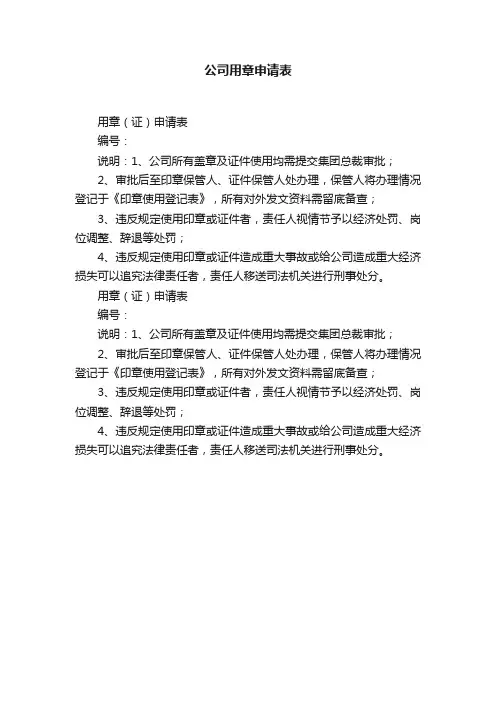 公司用章申请表

用章（证）申请表

编号：

说明：1、公司所有盖章及证件使用均需提交集团总裁审批；

2、审批后至印章保管人、证件保管人处办理，保管人将办理情况登记于《印章使用登记表》，所有对外发文资料需留底备查；

3、违反规定使用印章或证件者，责任人视情节予以经济处罚、岗位调整、辞退等处罚；

4、违反规定使用印章或证件造成重大事故或给公司造成重大经济损失可以追究法律责任者，责任人移送司法机关进行刑事处分。

用章（证）申请表

编号：

说明：1、公司所有盖章及证件使用均需提交集团总裁审批；

2、审批后至印章保管人、证件保管人处办理，保管人将办理情况登记于《印章使用登记表》，所有对外发文资料需留底备查；

3、违反规定使用印章或证件者，责任人视情节予以经济处罚、岗位调整、辞退等处罚；

4、违反规定使用印章或证件造成重大事故或给公司造成重大经济损失可以追究法律责任者，责任人移送司法机关进行刑事处分。